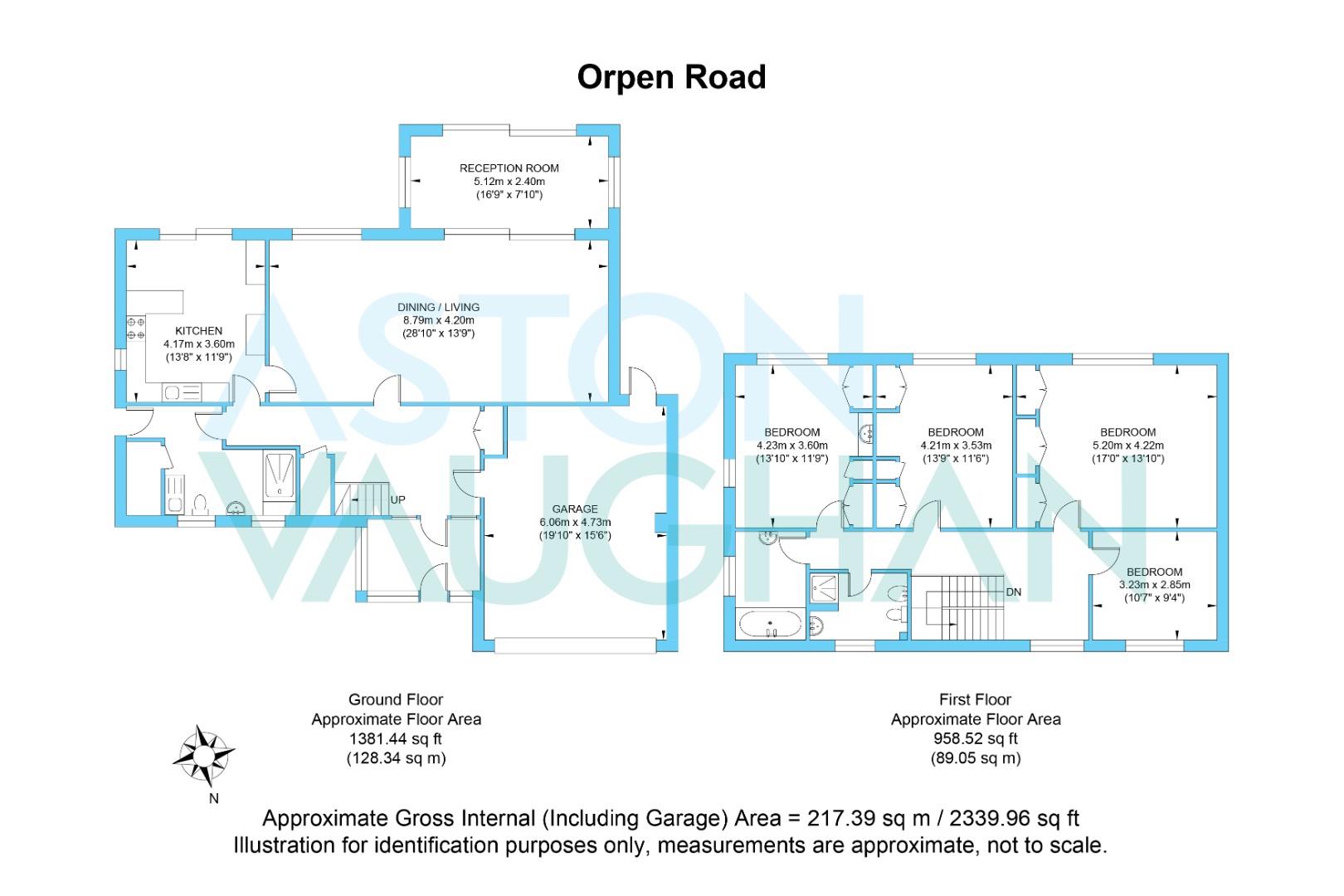 Orpen Road

RECEPTION ROOM
5.12m x 2.40m
(16'9" x 7'10")

KITCHEN
4.17m x 3.60m
(13'8" x 11'9")

DINING / LIVING
8.79m x 4.20m
(28'10" x 13'9")

UP

GARAGE
6.06m x 4.73m
(19'10" x 15'6")

BEDROOM
4.23m x 3.60m
(13'10" x 11'9")

BEDROOM
4.21m x 3.53m
(13'9" x 11'6")

BEDROOM
5.20m x 4.22m
(17'0" x 13'10")

BEDROOM
3.23m x 2.85m
(10'7" x 9'4")

DN

ASTON VAUGHAN

Ground Floor
Approximate Floor Area
1381.44 sq ft
(128.34 sq m)

First Floor
Approximate Floor Area
958.52 sq ft
(89.05 sq m)

N

Approximate Gross Internal (Including Garage) Area = 217.39 sq m / 2339.96 sq ft
Illustration for identification purposes only, measurements are approximate, not to scale.